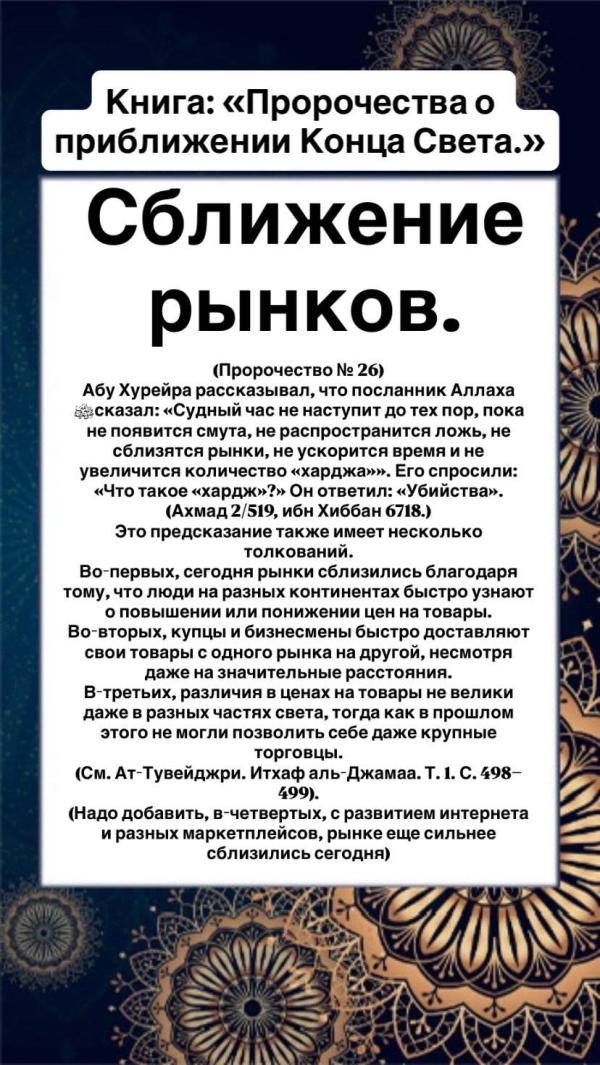 Книга: «Пророчества о приближении Конца Света.»

Сближение рынков.

(Пророчество № 26)
Абу Хурейра рассказывал, что посланник Аллаха ﷺ сказал: «Судный час не наступит до тех пор, пока не появится смута, не распространится ложь, не сблизятся рынки, не ускорится время и не увеличится количество «харджа»». Его спросили: «Что такое «хардж»?» Он ответил: «Убийства».
(Ахмад 2/519, ибн Хиббан 6718.)
Это предсказание также имеет несколько толкований.
Во-первых, сегодня рынки сблизились благодаря тому, что люди на разных континентах быстро узнают о повышении или понижении цен на товары.
Во-вторых, купцы и бизнесмены быстро доставляют свои товары с одного рынка на другой, несмотря даже на значительные расстояния.
В-третьих, различия в ценах на товары не велики даже в разных частях света, тогда как в прошлом этого не могли позволить себе даже крупные торговцы.
(См. Ат-Тувейджри. Итхаф аль-Джамаа. Т. 1. С. 498–499).
(Надо добавить, в-четвертых, с развитием интернета и разных маркетплейсов, рынке еще сильнее сблизились сегодня)